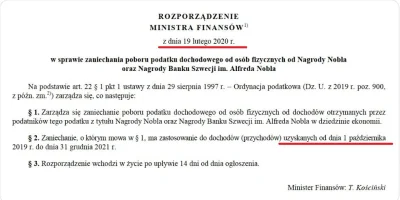 ROZPORZĄDZENIE
MINISTRA FINANSÓW$^{1)}$

z dnia 19 lutego 2020 r.

w sprawie zaniechania poboru podatku dochodowego od osób fizycznych od Nagrody Nobla oraz Nagrody Banku Szwecji im. Alfreda Nobla

Na podstawie art. 22 § 1 pkt 1 ustawy z dnia 29 sierpnia 1997 r. – Ordynacja podatkowa (Dz. U. z 2019 r. poz. 900, z późn. zm.$^{2)}$) zarządza się, co następuje:

§ 1. Zarządza się zaniechanie poboru podatku dochodowego od osób fizycznych od dochodów otrzymanych przez podatników tego podatku z tytułu Nagrody Nobla oraz Nagrody Banku Szwecji im. Alfreda Nobla w dziedzinie ekonomii.

§ 2. Zaniechanie, o którym mowa w § 1, ma zastosowanie do dochodów (przychodów) uzyskanych od dnia 1 października 2019 r. do dnia 31 grudnia 2021 r.

§ 3. Rozporządzenie wchodzi w życie po upływie 14 dni od dnia ogłoszenia.

Minister Finansów: T. Kościński